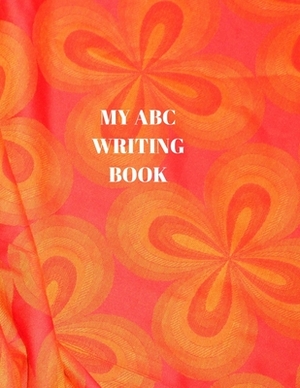 MY ABC
WRITING
BOOK